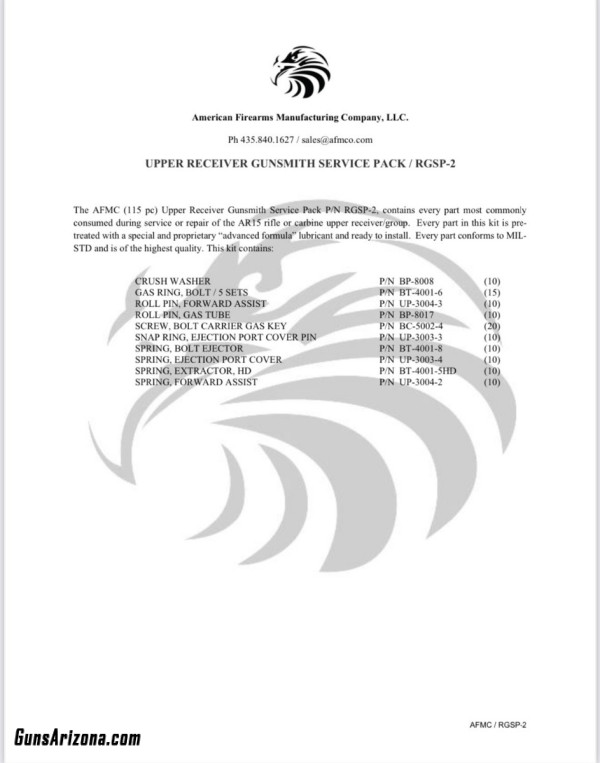 American Firearms Manufacturing Company, LLC.

Ph 435.840.1627 / sales@afmco.com

UPPER RECEIVER GUNSMITH SERVICE PACK / RGSP-2

The AFMC (115 pc) Upper Receiver Gunsmith Service Pack P/N RGSP-2, contains every part most commonly consumed during service or repair of the AR15 rifle or carbine upper receiver/group. Every part in this kit is pre-treated with a special and proprietary "advanced formula" lubricant and ready to install. Every part conforms to MIL-STD and is of the highest quality. This kit contains:

| | | |
|---|---|---|
| CRUSH WASHER | P/N BP-8008 | (10) |
| GAS RING, BOLT / 5 SETS | P/N BT-4001-6 | (15) |
| ROLL PIN, FORWARD ASSIST | P/N UP-3004-3 | (10) |
| ROLL PIN, GAS TUBE | P/N BP-8017 | (10) |
| SCREW, BOLT CARRIER GAS KEY | P/N BC-5002-4 | (20) |
| SNAP RING, EJECTION PORT COVER PIN | P/N UP-3003-3 | (10) |
| SPRING, BOLT EJECTOR | P/N BT-4001-8 | (10) |
| SPRING, EJECTION PORT COVER | P/N UP-3003-4 | (10) |
| SPRING, EXTRACTOR, HD | P/N BT-4001-5HD | (10) |
| SPRING, FORWARD ASSIST | P/N UP-3004-2 | (10) |

AFMC / RGSP-2

GunsArizona.com